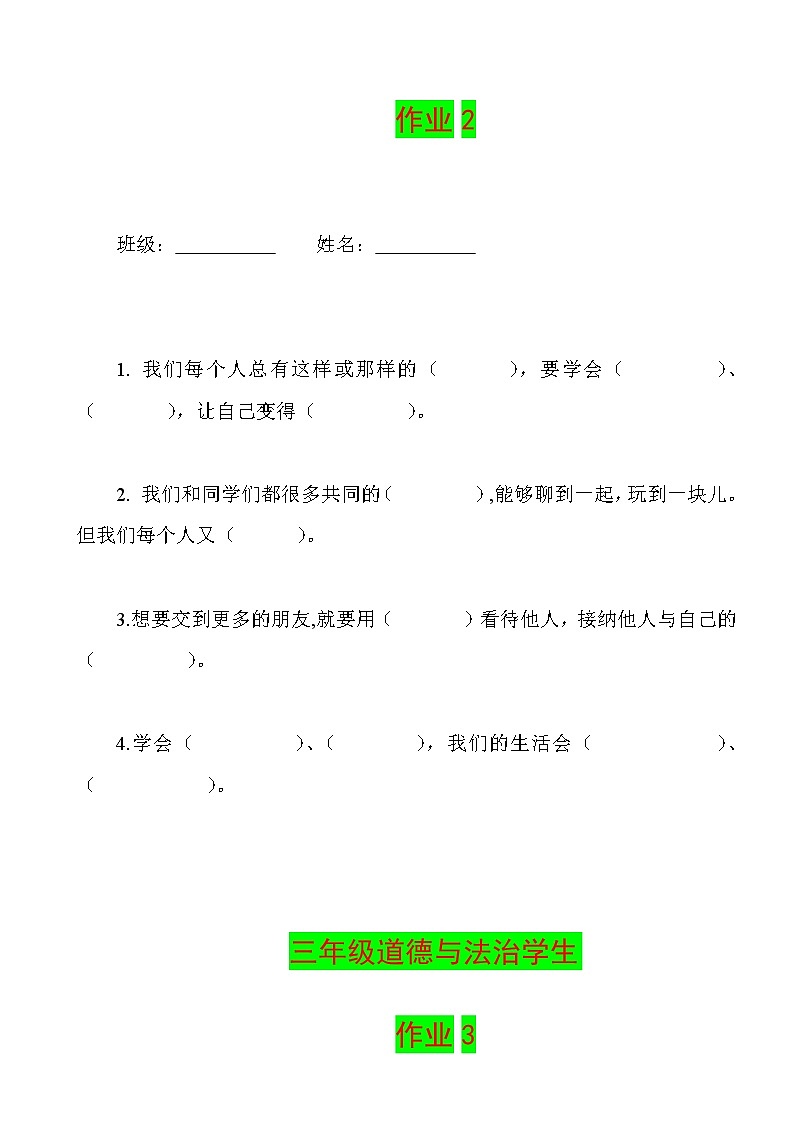 作业 2

班级：__________ 姓名：__________

1. 我们每个人总有这样或那样的（ ），要学会（ ）、（ ），让自己变得（ ）。

2. 我们和同学们都很多共同的（ ），能够聊到一起，玩到一块儿。但我们每个人又（ ）。

3.想要交到更多的朋友,就要用（ ）看待他人，接纳他人与自己的（ ）。

4.学会（ ）、（ ），我们的生活会（ ）、（ ）。

三年级道德与法治学生

作业 3